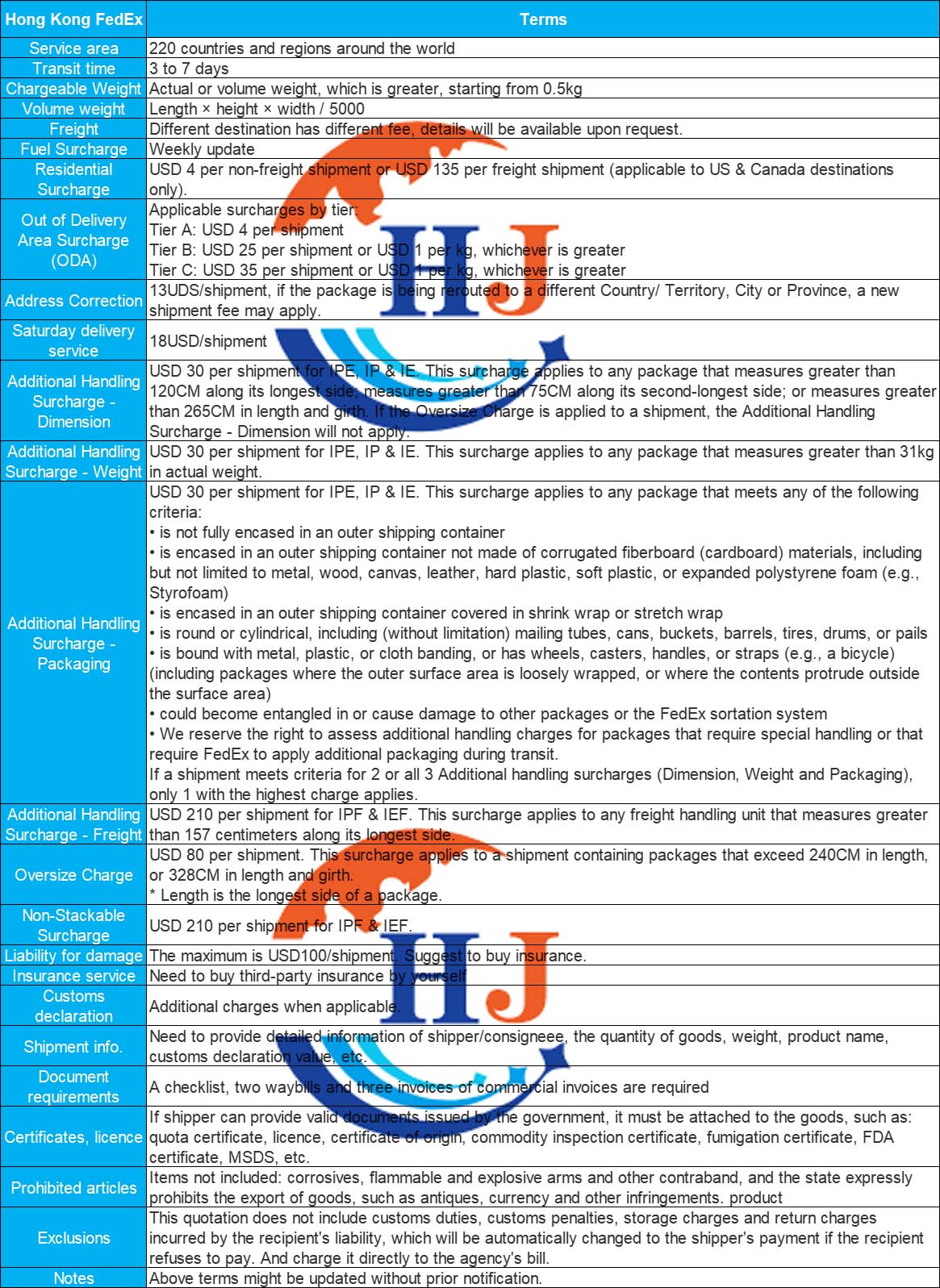 | Hong Kong FedEx | Terms |
|---|---|
| Service area | 220 countries and regions around the world |
| Transit time | 3 to 7 days |
| Chargeable Weight | Actual or volume weight, which is greater, starting from 0.5kg |
| Volume weight | Length × height × width / 5000 |
| Freight | Different destination has different fee, details will be available upon request. |
| Fuel Surcharge | Weekly update |
| Residential Surcharge | USD 4 per non-freight shipment or USD 135 per freight shipment (applicable to US & Canada destinations only). |
| Out of Delivery Area Surcharge (ODA) | Applicable surcharges by tier: Tier A: USD 4 per shipment Tier B: USD 25 per shipment or USD 1 per kg, whichever is greater Tier C: USD 35 per shipment or USD 1 per kg, whichever is greater |
| Address Correction | 13UDS/shipment, if the package is being rerouted to a different Country/ Territory, City or Province, a new shipment fee may apply. |
| Saturday delivery service | 18USD/shipment |
| Additional Handling Surcharge - Dimension | USD 30 per shipment for IPE, IP & IE. This surcharge applies to any package that measures greater than 120CM along its longest side; measures greater than 75CM along its second-longest side; or measures greater than 265CM in length and girth. If the Oversize Charge is applied to a shipment, the Additional Handling Surcharge - Dimension will not apply. |
| Additional Handling Surcharge - Weight | USD 30 per shipment for IPE, IP & IE. This surcharge applies to any package that measures greater than 31kg in actual weight. |
| Additional Handling Surcharge - Packaging | USD 30 per shipment for IPE, IP & IE. This surcharge applies to any package that meets any of the following criteria: • is not fully encased in an outer shipping container • is encased in an outer shipping container not made of corrugated fiberboard (cardboard) materials, including but not limited to metal, wood, canvas, leather, hard plastic, soft plastic, or expanded polystyrene foam (e.g., Styrofoam) • is encased in an outer shipping container covered in shrink wrap or stretch wrap • is round or cylindrical, including (without limitation) mailing tubes, cans, buckets, barrels, tires, drums, or pails • is bound with metal, plastic, or cloth banding, or has wheels, casters, handles, or straps (e.g., a bicycle) (including packages where the outer surface area is loosely wrapped, or where the contents protrude outside the surface area) • could become entangled in or cause damage to other packages or the FedEx sortation system • We reserve the right to assess additional handling charges for packages that require special handling or that require FedEx to apply additional packaging during transit. If a shipment meets criteria for 2 or all 3 Additional handling surcharges (Dimension, Weight and Packaging), only 1 with the highest charge applies. |
| Additional Handling Surcharge - Freight | USD 210 per shipment for IPF & IEF. This surcharge applies to any freight handling unit that measures greater than 157 centimeters along its longest side. |
| Oversize Charge | USD 80 per shipment. This surcharge applies to a shipment containing packages that exceed 240CM in length, or 328CM in length and girth. * Length is the longest side of a package. |
| Non-Stackable Surcharge | USD 210 per shipment for IPF & IEF. |
| Liability for damage | The maximum is USD100/shipment. Suggest to buy insurance. |
| Insurance service | Need to buy third-party insurance by yourself |
| Customs declaration | Additional charges when applicable. |
| Shipment info. | Need to provide detailed information of shipper/consigneee, the quantity of goods, weight, product name, customs declaration value, etc. |
| Document requirements | A checklist, two waybills and three invoices of commercial invoices are required |
| Certificates, licence | If shipper can provide valid documents issued by the government, it must be attached to the goods, such as: quota certificate, licence, certificate of origin, commodity inspection certificate, fumigation certificate, FDA certificate, MSDS, etc. |
| Prohibited articles | Items not included: corrosives, flammable and explosive arms and other contraband, and the state expressly prohibits the export of goods, such as antiques, currency and other infringements. product |
| Exclusions | This quotation does not include customs duties, customs penalties, storage charges and return charges incurred by the recipient's liability, which will be automatically changed to the shipper's payment if the recipient refuses to pay. And charge it directly to the agency's bill. |
| Notes | Above terms might be updated without prior notification. |

HJ
HJ